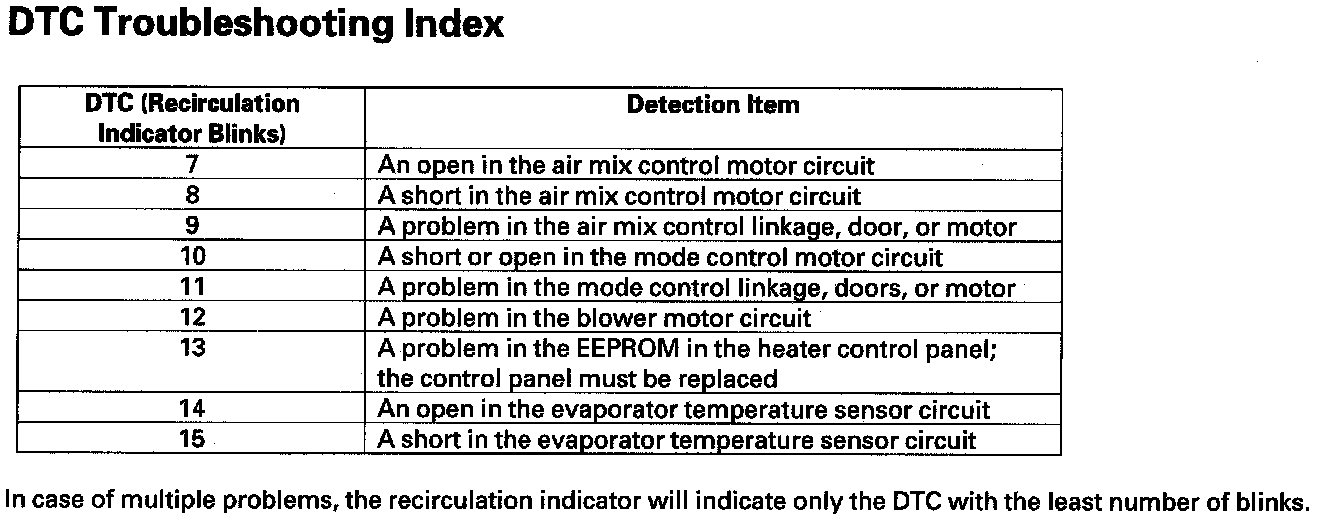 DTC Troubleshooting Index

| DTC (Recirculation Indicator Blinks) | Detection Item |
|---|---|
| 7 | An open in the air mix control motor circuit |
| 8 | A short in the air mix control motor circuit |
| 9 | A problem in the air mix control linkage, door, or motor |
| 10 | A short or open in the mode control motor circuit |
| 11 | A problem in the mode control linkage, doors, or motor |
| 12 | A problem in the blower motor circuit |
| 13 | A problem in the EEPROM in the heater control panel; the control panel must be replaced |
| 14 | An open in the evaporator temperature sensor circuit |
| 15 | A short in the evaporator temperature sensor circuit |

In case of multiple problems, the recirculation indicator will indicate only the DTC with the least number of blinks.